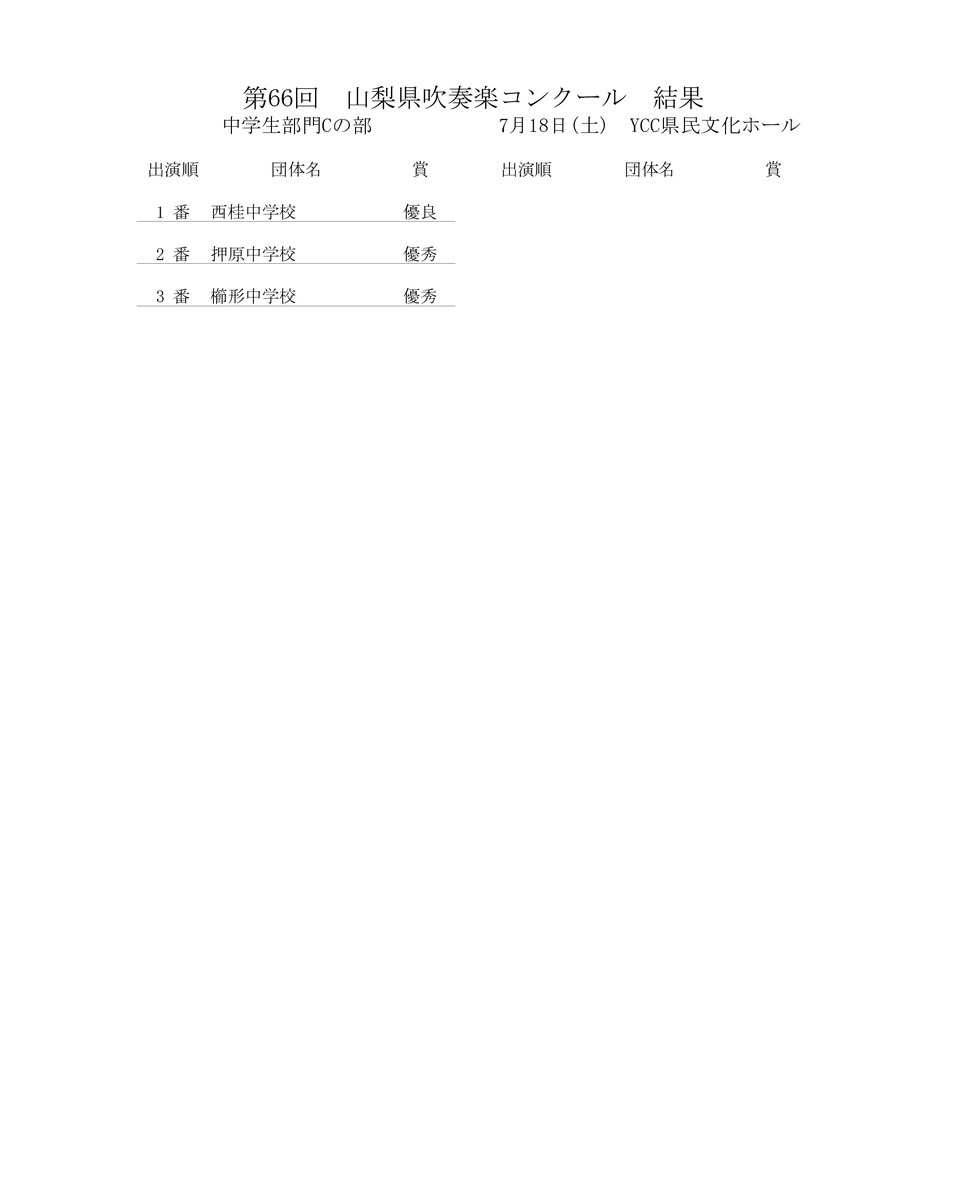 第66回　山梨県吹奏楽コンクール　結果

中学生部門Cの部　　7月18日(土)　YCC県民文化ホール

| 出演順 | 団体名 | 賞 | 出演順 | 団体名 | 賞 |
|---|---|---|---|---|---|
| 1 番 | 西桂中学校 | 優良 | | | |
| 2 番 | 押原中学校 | 優秀 | | | |
| 3 番 | 櫛形中学校 | 優秀 | | | |